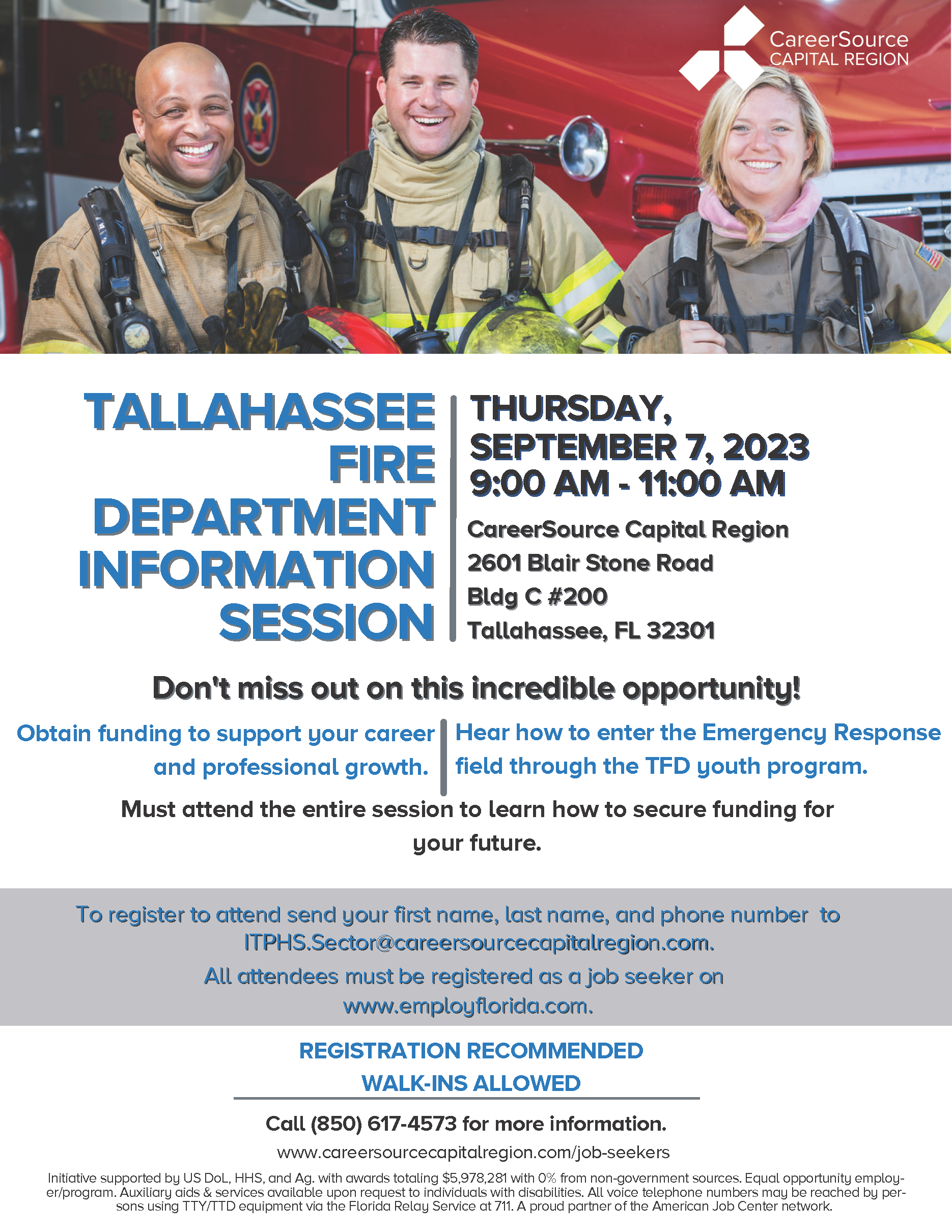 CareerSource
CAPITAL REGION

TALLAHASSEE
FIRE
DEPARTMENT
INFORMATION
SESSION

THURSDAY,
SEPTEMBER 7, 2023
9:00 AM - 11:00 AM

CareerSource Capital Region
2601 Blair Stone Road
Bldg C #200
Tallahassee, FL 32301

Don't miss out on this incredible opportunity!

Obtain funding to support your career and professional growth.

Hear how to enter the Emergency Response field through the TFD youth program.

Must attend the entire session to learn how to secure funding for your future.

To register to attend send your first name, last name, and phone number to ITPHS.Sector@careersourcecapitalregion.com.

All attendees must be registered as a job seeker on www.employflorida.com.

REGISTRATION RECOMMENDED
WALK-INS ALLOWED

Call (850) 617-4573 for more information.

www.careersourcecapitalregion.com/job-seekers

Initiative supported by US DoL, HHS, and Ag. with awards totaling $5,978,281 with 0% from non-government sources. Equal opportunity employer/program. Auxiliary aids & services available upon request to individuals with disabilities. All voice telephone numbers may be reached by persons using TTY/TTD equipment via the Florida Relay Service at 711. A proud partner of the American Job Center network.